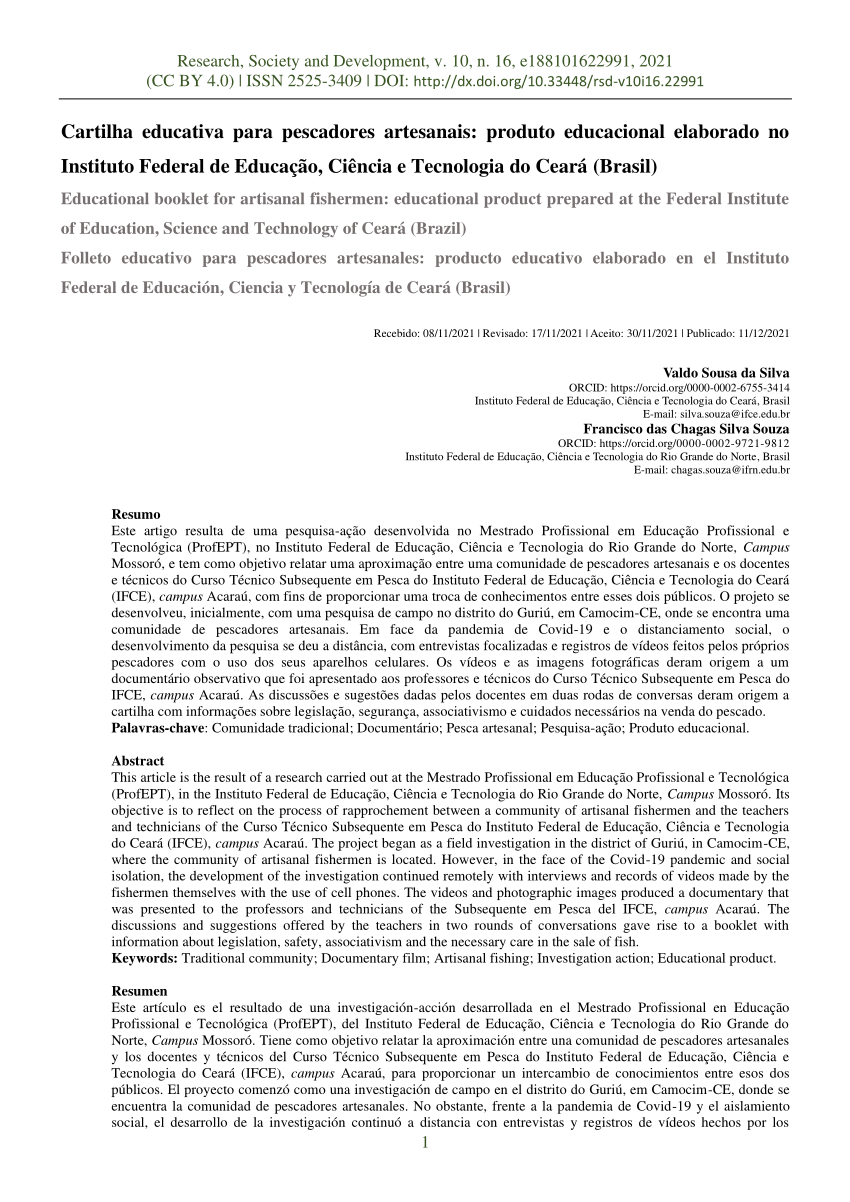 Research, Society and Development, v. 10, n. 16, e188101622991, 2021
(CC BY 4.0) | ISSN 2525-3409 | DOI: http://dx.doi.org/10.33448/rsd-v10i16.22991

Cartilha educativa para pescadores artesanais: produto educacional elaborado no Instituto Federal de Educação, Ciência e Tecnologia do Ceará (Brasil)

Educational booklet for artisanal fishermen: educational product prepared at the Federal Institute of Education, Science and Technology of Ceará (Brazil)

Folleto educativo para pescadores artesanales: producto educativo elaborado en el Instituto Federal de Educación, Ciencia y Tecnología de Ceará (Brasil)

Recebido: 08/11/2021 | Revisado: 17/11/2021 | Aceito: 30/11/2021 | Publicado: 11/12/2021

Valdo Sousa da Silva
ORCID: https://orcid.org/0000-0002-6755-3414
Instituto Federal de Educação, Ciência e Tecnologia do Ceará, Brasil
E-mail: silva.souza@ifce.edu.br
Francisco das Chagas Silva Souza
ORCID: https://orcid.org/0000-0002-9721-9812
Instituto Federal de Educação, Ciência e Tecnologia do Rio Grande do Norte, Brasil
E-mail: chagas.souza@ifrn.edu.br

Resumo
Este artigo resulta de uma pesquisa-ação desenvolvida no Mestrado Profissional em Educação Profissional e Tecnológica (ProfEPT), no Instituto Federal de Educação, Ciência e Tecnologia do Rio Grande do Norte, Campus Mossoró, e tem como objetivo relatar uma aproximação entre uma comunidade de pescadores artesanais e os docentes e técnicos do Curso Técnico Subsequente em Pesca do Instituto Federal de Educação, Ciência e Tecnologia do Ceará (IFCE), campus Acaraú, com fins de proporcionar uma troca de conhecimentos entre esses dois públicos. O projeto se desenvolveu, inicialmente, com uma pesquisa de campo no distrito do Guriú, em Camocim-CE, onde se encontra uma comunidade de pescadores artesanais. Em face da pandemia de Covid-19 e o distanciamento social, o desenvolvimento da pesquisa se deu a distância, com entrevistas focalizadas e registros de vídeos feitos pelos próprios pescadores com o uso dos seus aparelhos celulares. Os vídeos e as imagens fotográficas deram origem a um documentário observativo que foi apresentado aos professores e técnicos do Curso Técnico Subsequente em Pesca do IFCE, campus Acaraú. As discussões e sugestões dadas pelos docentes em duas rodas de conversas deram origem a cartilha com informações sobre legislação, segurança, associativismo e cuidados necessários na venda do pescado.
Palavras-chave: Comunidade tradicional; Documentário; Pesca artesanal; Pesquisa-ação; Produto educacional.

Abstract
This article is the result of a research carried out at the Mestrado Profissional em Educação Profissional e Tecnológica (ProfEPT), in the Instituto Federal de Educação, Ciência e Tecnologia do Rio Grande do Norte, Campus Mossoró. Its objective is to reflect on the process of rapprochement between a community of artisanal fishermen and the teachers and technicians of the Curso Técnico Subsequente em Pesca do Instituto Federal de Educação, Ciência e Tecnologia do Ceará (IFCE), campus Acaraú. The project began as a field investigation in the district of Guriú, in Camocim-CE, where the community of artisanal fishermen is located. However, in the face of the Covid-19 pandemic and social isolation, the development of the investigation continued remotely with interviews and records of videos made by the fishermen themselves with the use of cell phones. The videos and photographic images produced a documentary that was presented to the professors and technicians of the Subsequente em Pesca del IFCE, campus Acaraú. The discussions and suggestions offered by the teachers in two rounds of conversations gave rise to a booklet with information about legislation, safety, associativism and the necessary care in the sale of fish.
Keywords: Traditional community; Documentary film; Artisanal fishing; Investigation action; Educational product.

Resumen
Este artículo es el resultado de una investigación-acción desarrollada en el Mestrado Profissional en Educação Profissional e Tecnológica (ProfEPT), del Instituto Federal de Educação, Ciência e Tecnologia do Rio Grande do Norte, Campus Mossoró. Tiene como objetivo relatar la aproximación entre una comunidad de pescadores artesanales y los docentes y técnicos del Curso Técnico Subsequente em Pesca do Instituto Federal de Educação, Ciência e Tecnologia do Ceará (IFCE), campus Acaraú, para proporcionar un intercambio de conocimientos entre esos dos públicos. El proyecto comenzó como una investigación de campo en el distrito do Guriú, em Camocim-CE, donde se encuentra la comunidad de pescadores artesanales. No obstante, frente a la pandemia de Covid-19 y el aislamiento social, el desarrollo de la investigación continuó a distancia con entrevistas y registros de vídeos hechos por los

1